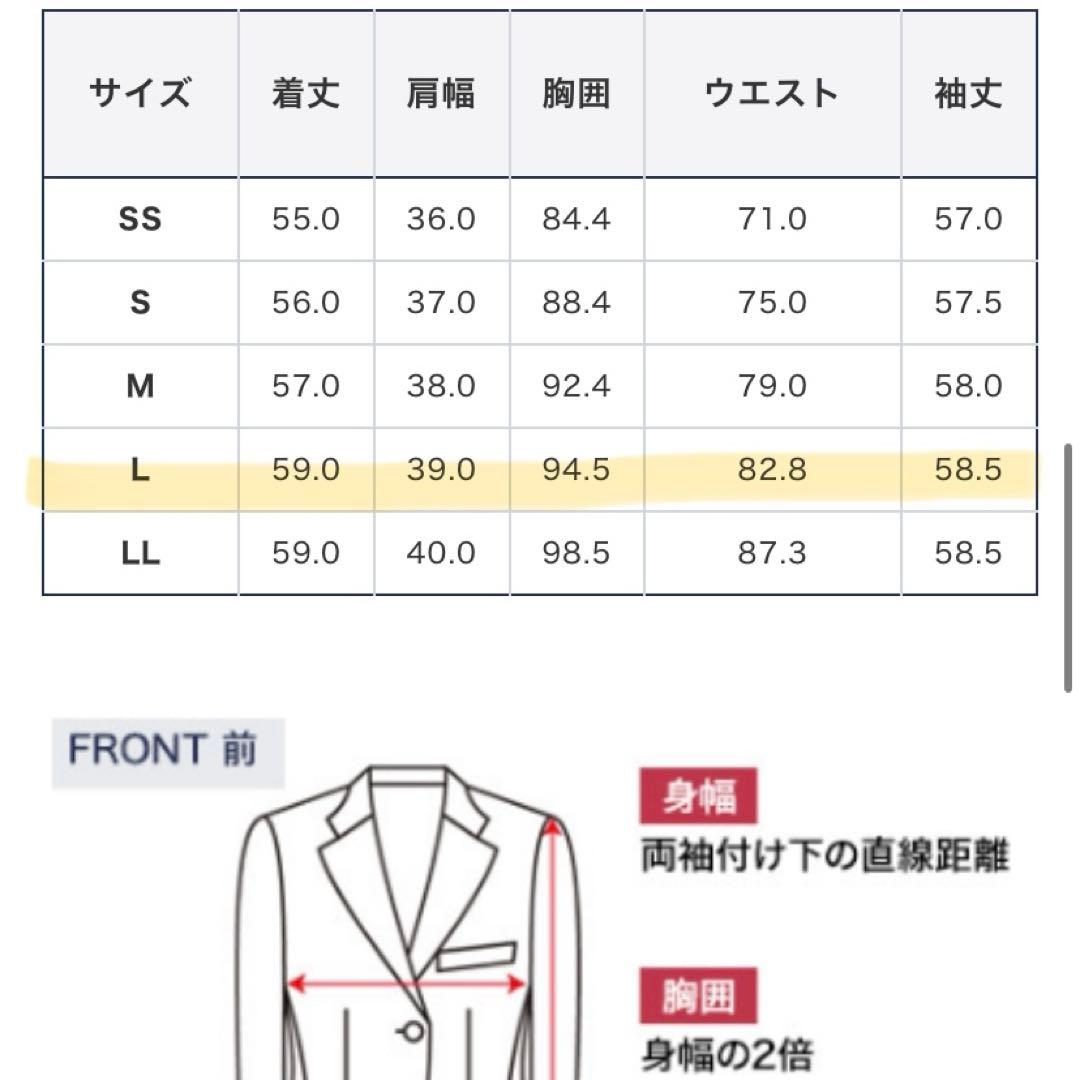 | サイズ | 着丈 | 肩幅 | 胸囲 | ウエスト | 袖丈 |
|---|---|---|---|---|---|
| SS | 55.0 | 36.0 | 84.4 | 71.0 | 57.0 |
| S | 56.0 | 37.0 | 88.4 | 75.0 | 57.5 |
| M | 57.0 | 38.0 | 92.4 | 79.0 | 58.0 |
| L | 59.0 | 39.0 | 94.5 | 82.8 | 58.5 |
| LL | 59.0 | 40.0 | 98.5 | 87.3 | 58.5 |

FRONT 前

身幅
両袖付け下の直線距離

胸囲
身幅の2倍